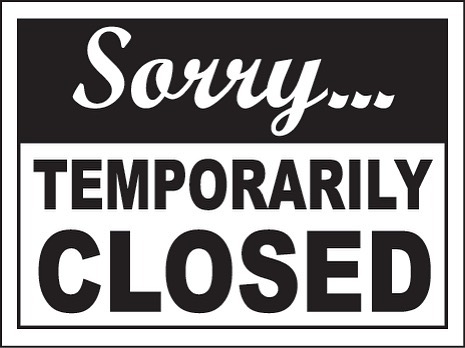 Sorry...

TEMPORARILY
CLOSED